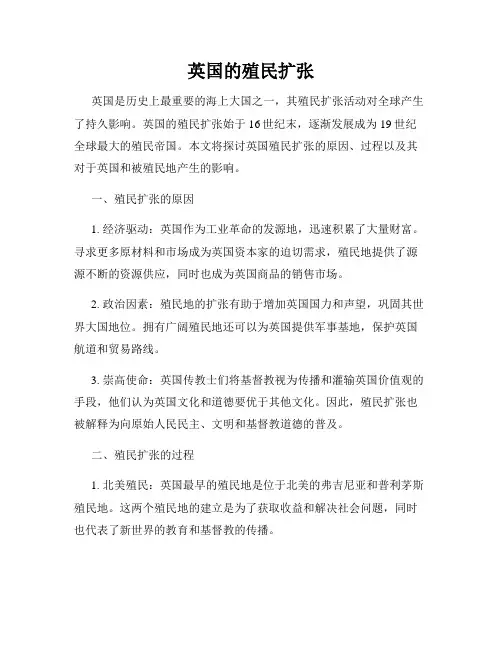 英国的殖民扩张

英国是历史上最重要的海上大国之一，其殖民扩张活动对全球产生了持久影响。英国的殖民扩张始于16世纪末，逐渐发展成为19世纪全球最大的殖民帝国。本文将探讨英国殖民扩张的原因、过程以及其对于英国和被殖民地产生的影响。

一、殖民扩张的原因

1. 经济驱动：英国作为工业革命的发源地，迅速积累了大量财富。寻求更多原材料和市场成为英国资本家的迫切需求，殖民地提供了源源不断的资源供应，同时也成为英国商品的销售市场。

2. 政治因素：殖民地的扩张有助于增加英国国力和声望，巩固其世界大国地位。拥有广阔殖民地还可以为英国提供军事基地，保护英国航道和贸易路线。

3. 崇高使命：英国传教士们将基督教视为传播和灌输英国价值观的手段，他们认为英国文化和道德要优于其他文化。因此，殖民扩张也被解释为向原始人民民主、文明和基督教道德的普及。

二、殖民扩张的过程

1. 北美殖民：英国最早的殖民地是位于北美的弗吉尼亚和普利茅斯殖民地。这两个殖民地的建立是为了获取收益和解决社会问题，同时也代表了新世界的教育和基督教的传播。